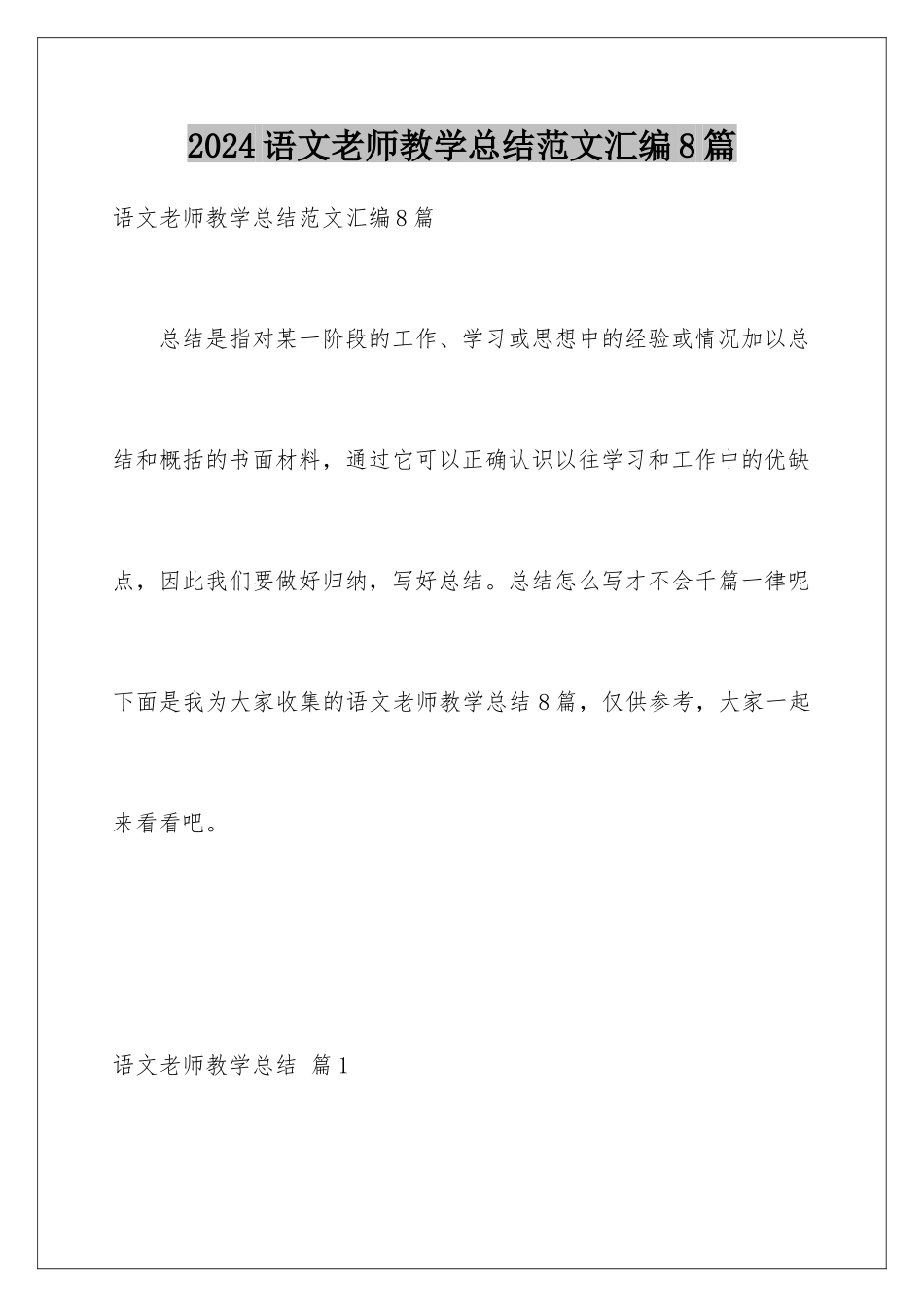 2024语文老师教学总结范文汇编8篇

语文老师教学总结范文汇编8篇

总结是指对某一阶段的工作、学习或思想中的经验或情况加以总结和概括的书面材料，通过它可以正确认识以往学习和工作中的优缺点，因此我们要做好归纳，写好总结。总结怎么写才不会千篇一律呢下面是我为大家收集的语文老师教学总结8篇，仅供参考，大家一起来看看吧。

语文老师教学总结 篇1